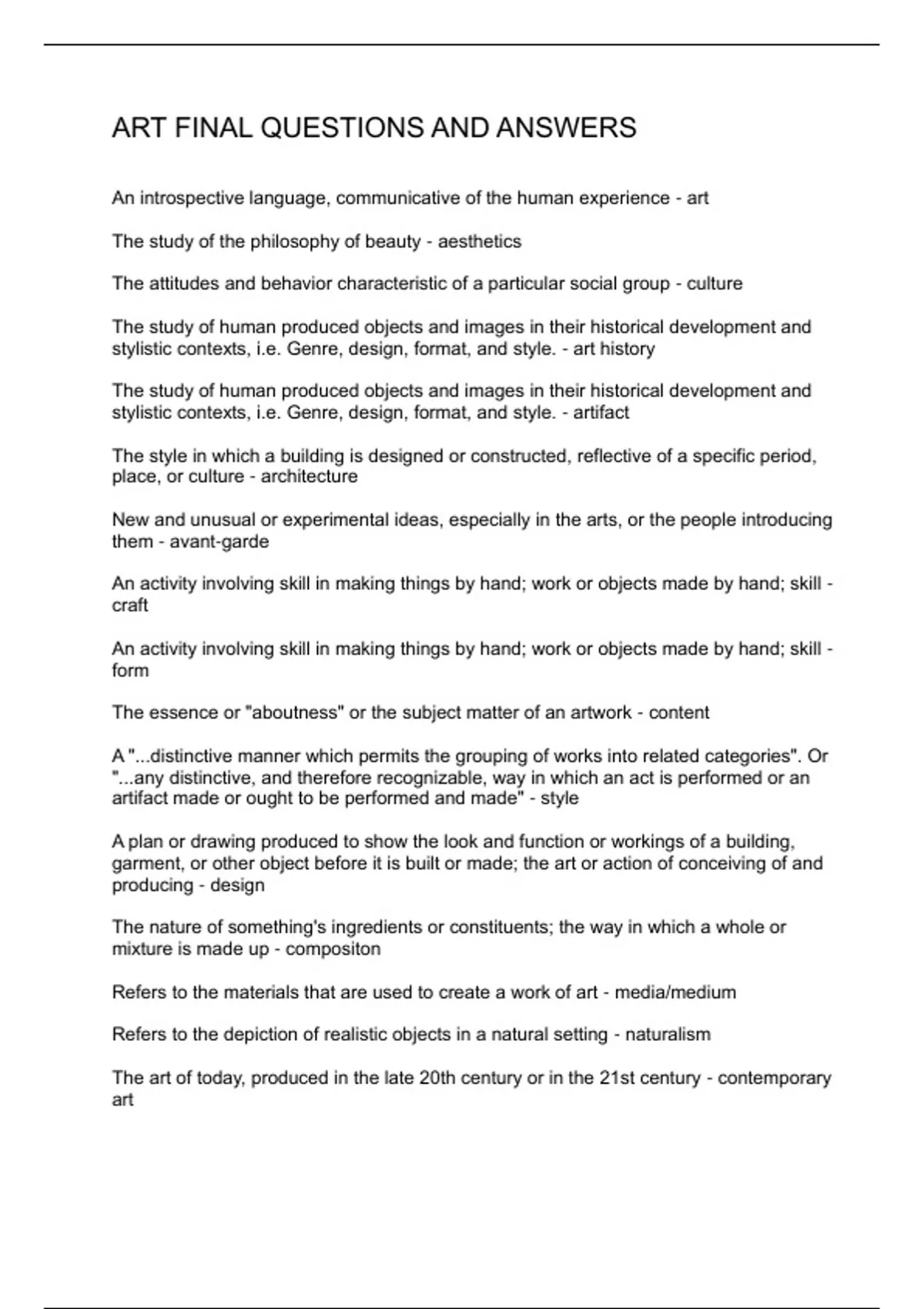 ART FINAL QUESTIONS AND ANSWERS

An introspective language, communicative of the human experience - art

The study of the philosophy of beauty - aesthetics

The attitudes and behavior characteristic of a particular social group - culture

The study of human produced objects and images in their historical development and stylistic contexts, i.e. Genre, design, format, and style. - art history

The study of human produced objects and images in their historical development and stylistic contexts, i.e. Genre, design, format, and style. - artifact

The style in which a building is designed or constructed, reflective of a specific period, place, or culture - architecture

New and unusual or experimental ideas, especially in the arts, or the people introducing them - avant-garde

An activity involving skill in making things by hand; work or objects made by hand; skill - craft

An activity involving skill in making things by hand; work or objects made by hand; skill - form

The essence or "aboutness" or the subject matter of an artwork - content

A "...distinctive manner which permits the grouping of works into related categories". Or "...any distinctive, and therefore recognizable, way in which an act is performed or an artifact made or ought to be performed and made" - style

A plan or drawing produced to show the look and function or workings of a building, garment, or other object before it is built or made; the art or action of conceiving of and producing - design

The nature of something's ingredients or constituents; the way in which a whole or mixture is made up - compositon

Refers to the materials that are used to create a work of art - media/medium

Refers to the depiction of realistic objects in a natural setting - naturalism

The art of today, produced in the late 20th century or in the 21st century - contemporary art